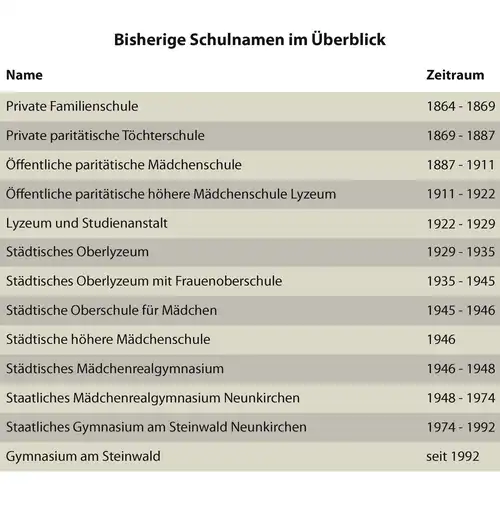 Bisherige Schulnamen im Überblick

| Name | Zeitraum |
|---|---|
| Private Familienschule | 1864 - 1869 |
| Private paritätische Töchterschule | 1869 - 1887 |
| Öffentliche paritätische Mädchenschule | 1887 - 1911 |
| Öffentliche paritätische höhere Mädchenschule Lyzeum | 1911 - 1922 |
| Lyzeum und Studienanstalt | 1922 - 1929 |
| Städtisches Oberlyzeum | 1929 - 1935 |
| Städtisches Oberlyzeum mit Frauenoberschule | 1935 - 1945 |
| Städtische Oberschule für Mädchen | 1945 - 1946 |
| Städtische höhere Mädchenschule | 1946 |
| Städtisches Mädchenrealgymnasium | 1946 - 1948 |
| Staatliches Mädchenrealgymnasium Neunkirchen | 1948 - 1974 |
| Staatliches Gymnasium am Steinwald Neunkirchen | 1974 - 1992 |
| Gymnasium am Steinwald | seit 1992 |